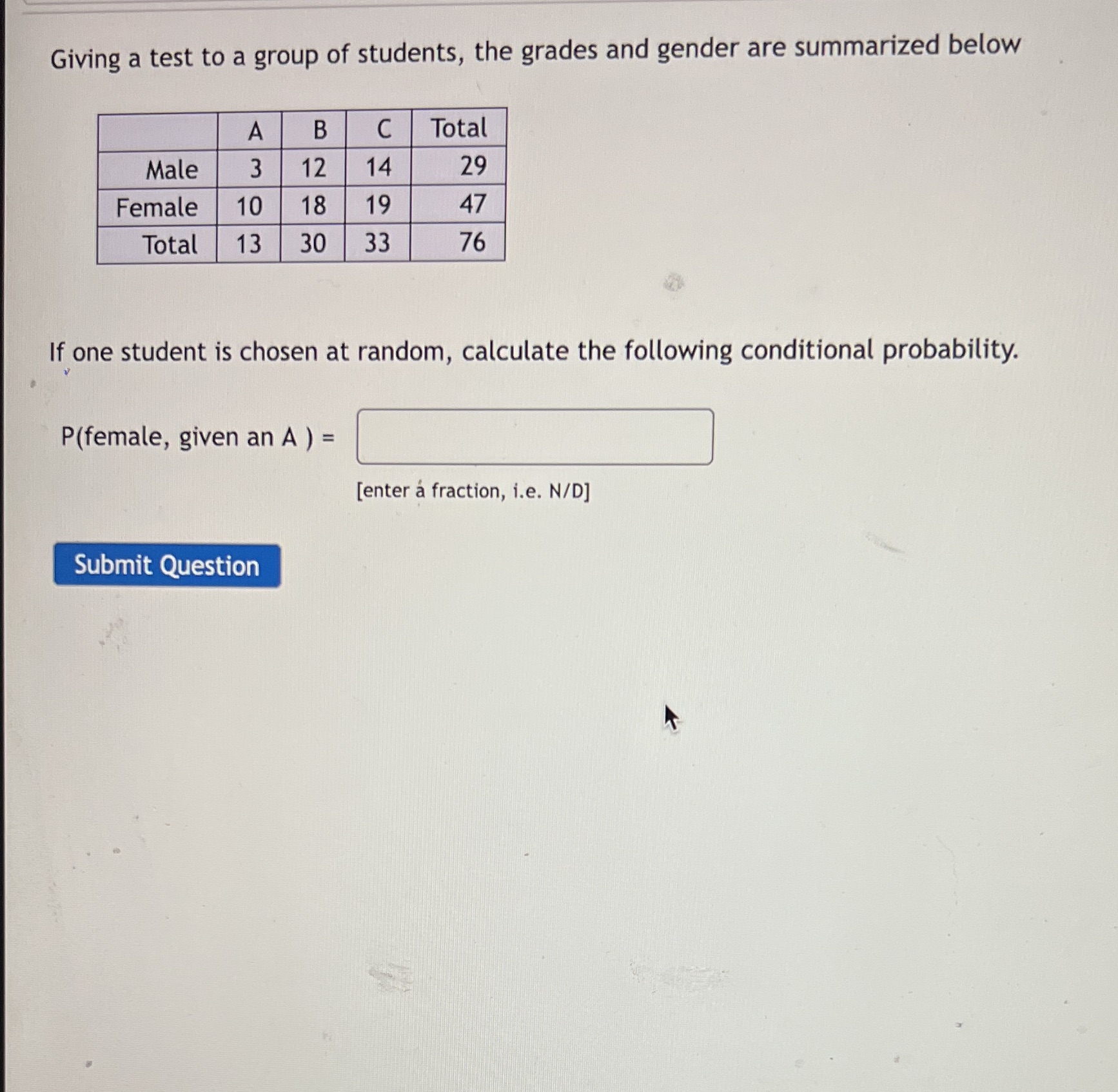 Giving a test to a group of students, the grades and gender are summarized below

| | A | B | C | Total |
|---|---|---|---|---|
| Male | 3 | 12 | 14 | 29 |
| Female | 10 | 18 | 19 | 47 |
| Total | 13 | 30 | 33 | 76 |

If one student is chosen at random, calculate the following conditional probability.

P(female, given an A ) =

[enter a fraction, i.e. N/D]

Submit Question